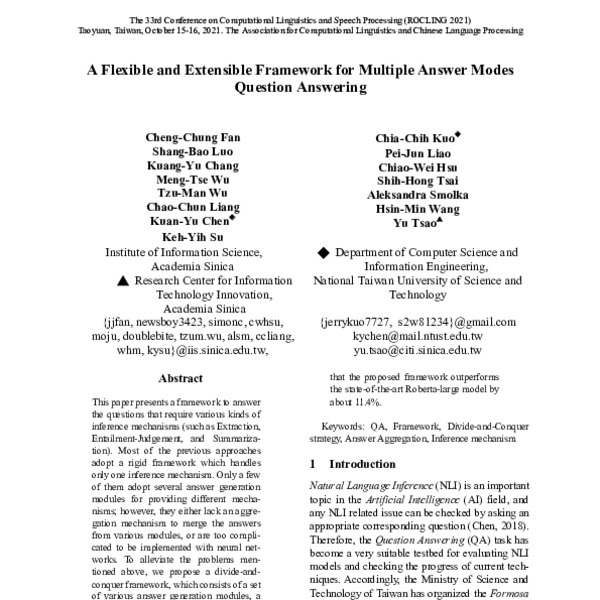 The 33rd Conference on Computational Linguistics and Speech Processing (ROCLING 2021)
Taoyuan, Taiwan, October 15-16, 2021. The Association for Computational Linguistics and Chinese Language Processing

A Flexible and Extensible Framework for Multiple Answer Modes Question Answering

Cheng-Chung Fan
Shang-Bao Luo
Kuang-Yu Chang
Meng-Tse Wu
Tzu-Man Wu
Chao-Chun Liang
Kuan-Yu Chen◆
Keh-Yih Su
Institute of Information Science, Academia Sinica
▲ Research Center for Information Technology Innovation, Academia Sinica
{jjfan, newsboy3423, simonc, cwhsu, moju, doublebite, tzum.wu, alsm, ccliang, whm, kysu}@iis.sinica.edu.tw,

Chia-Chih Kuo◆
Pei-Jun Liao
Chiao-Wei Hsu
Shih-Hong Tsai
Aleksandra Smolka
Hsin-Min Wang
Yu Tsao▲
◆ Department of Computer Science and Information Engineering, National Taiwan University of Science and Technology

{jerrykuo7727, s2w81234}@gmail.com
kychen@mail.ntust.edu.tw
yu.tsao@citi.sinica.edu.tw

Abstract

This paper presents a framework to answer the questions that require various kinds of inference mechanisms (such as Extraction, Entailment-Judgement, and Summarization). Most of the previous approaches adopt a rigid framework which handles only one inference mechanism. Only a few of them adopt several answer generation modules for providing different mechanisms; however, they either lack an aggregation mechanism to merge the answers from various modules, or are too complicated to be implemented with neural networks. To alleviate the problems mentioned above, we propose a divide-and-conquer framework, which consists of a set of various answer generation modules, a

that the proposed framework outperforms the state-of-the-art Roberta-large model by about 11.4%.

Keywords: QA, Framework, Divide-and-Conquer strategy, Answer Aggregation, Inference mechanism

1 Introduction

Natural Language Inference (NLI) is an important topic in the Artificial Intelligence (AI) field, and any NLI related issue can be checked by asking an appropriate corresponding question (Chen, 2018). Therefore, the Question Answering (QA) task has become a very suitable testbed for evaluating NLI models and checking the progress of current techniques. Accordingly, the Ministry of Science and Technology of Taiwan has organized the Formosa